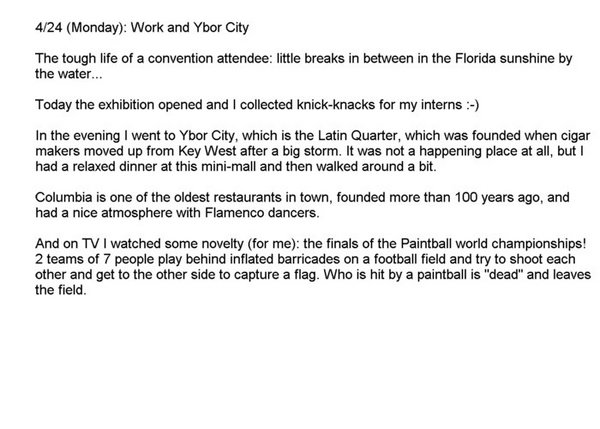 4/24 (Monday): Work and Ybor City

The tough life of a convention attendee: little breaks in between in the Florida sunshine by the water...

Today the exhibition opened and I collected knick-knacks for my interns :-)

In the evening I went to Ybor City, which is the Latin Quarter, which was founded when cigar makers moved up from Key West after a big storm. It was not a happening place at all, but I had a relaxed dinner at this mini-mall and then walked around a bit.

Columbia is one of the oldest restaurants in town, founded more than 100 years ago, and had a nice atmosphere with Flamenco dancers.

And on TV I watched some novelty (for me): the finals of the Paintball world championships! 2 teams of 7 people play behind inflated barricades on a football field and try to shoot each other and get to the other side to capture a flag. Who is hit by a paintball is "dead" and leaves the field.